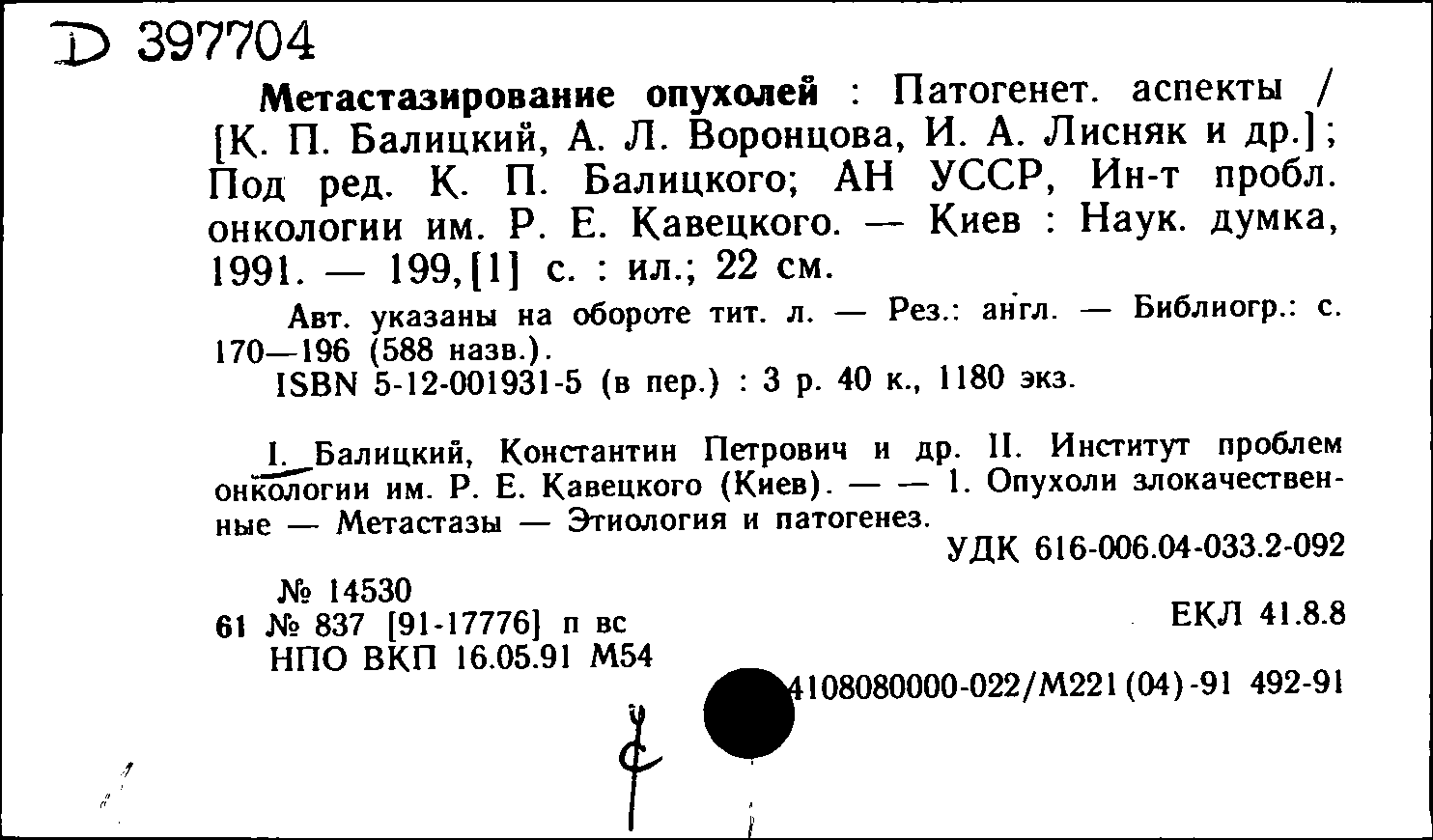 D 397704

Метастазирование опухолей : Патогенет. аспекты / [К. П. Балицкий, А. Л. Воронцова, И. А. Лисняк и др.]; Под ред. К. П. Балицкого; АН УССР, Ин-т пробл. онкологии им. Р. Е. Кавецкого. — Киев : Наук. думка, 1991. — 199,[1] с. : ил.; 22 см.

Авт. указаны на обороте тит. л. — Рез.: англ. — Библиогр.: с. 170—196 (588 назв.).
ISBN 5-12-001931-5 (в пер.) : 3 р. 40 к., 1180 экз.

I. Балицкий, Константин Петрович и др. II. Институт проблем онкологии им. Р. Е. Кавецкого (Киев). — — 1. Опухоли злокачественные — Метастазы — Этиология и патогенез.

УДК 616-006.04-033.2-092

№ 14530
61 № 837 [91-17776] п вс
НПО ВКП 16.05.91 М54

ЕКЛ 41.8.8

4108080000-022/М221(04)-91 492-91